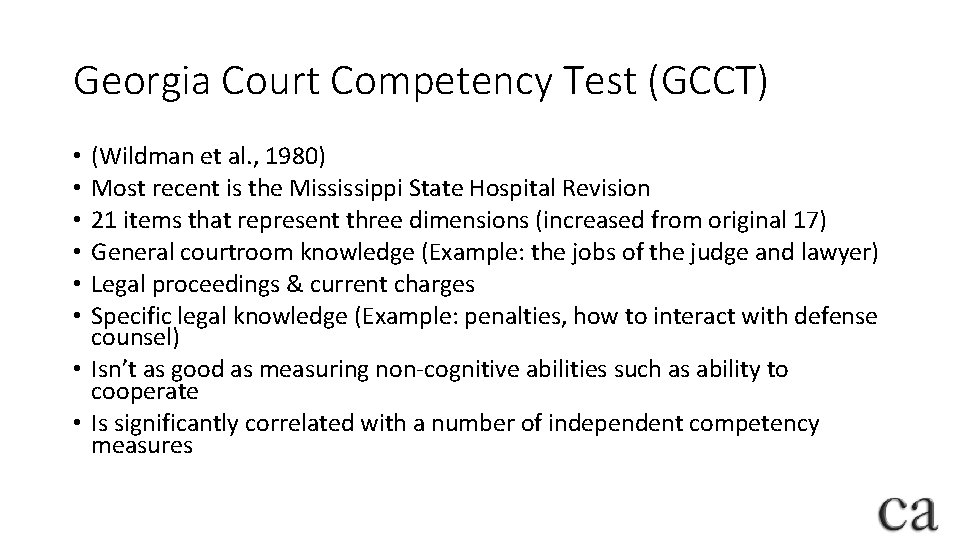 Georgia Court Competency Test (GCCT)

• (Wildman et al., 1980)
• Most recent is the Mississippi State Hospital Revision
• 21 items that represent three dimensions (increased from original 17)
• General courtroom knowledge (Example: the jobs of the judge and lawyer)
• Legal proceedings & current charges
• Specific legal knowledge (Example: penalties, how to interact with defense counsel)
• Isn't as good as measuring non-cognitive abilities such as ability to cooperate
• Is significantly correlated with a number of independent competency measures

ca